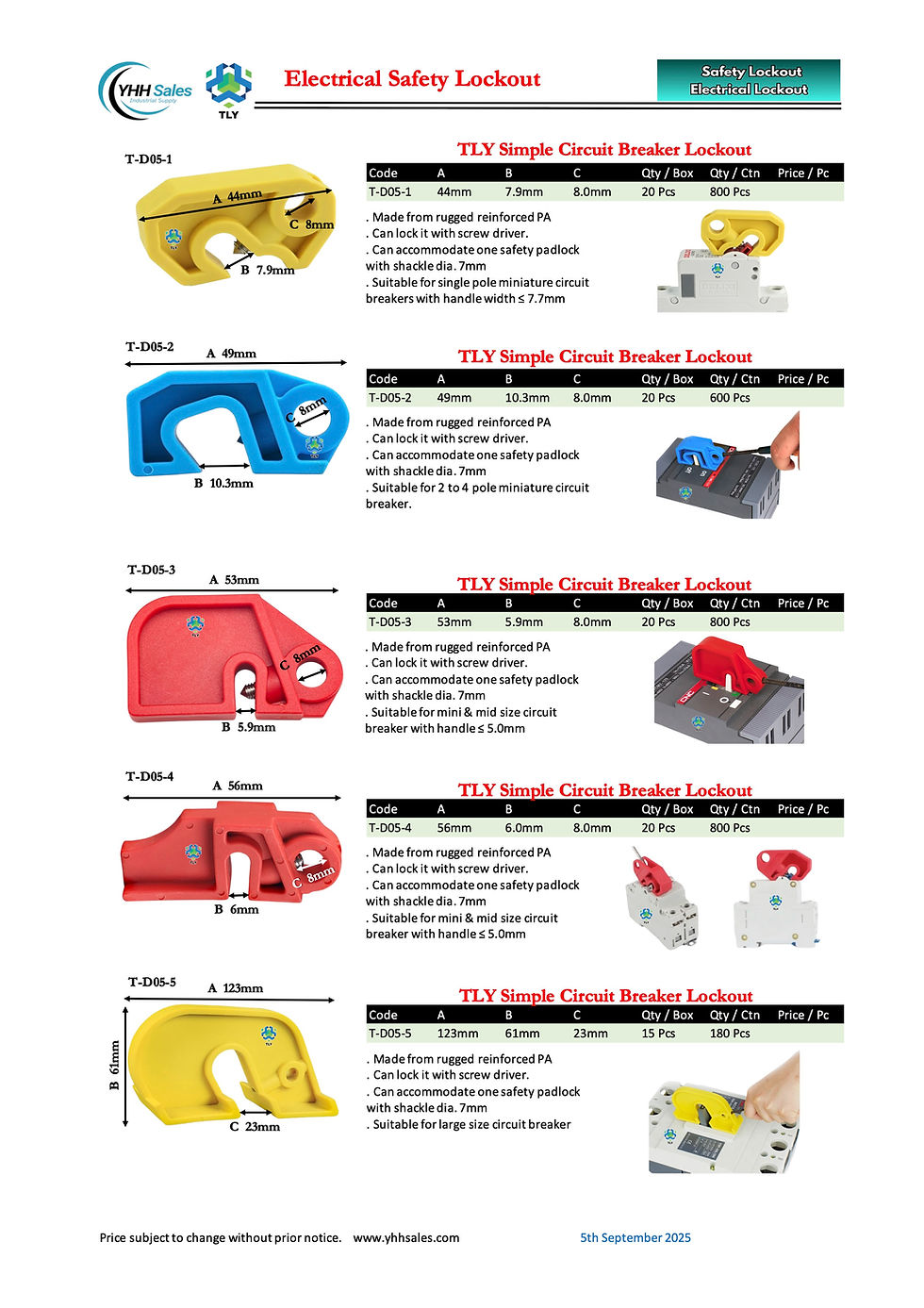 YHH Sales
Industrial Supply

TLY

Electrical Safety Lockout

Safety Lockout
Electrical Lockout

T-D05-1

A 44mm
C 8mm
B 7.9mm

TLY Simple Circuit Breaker Lockout

| Code | A | B | C | Qty / Box | Qty / Ctn | Price / Pc |
|---|---|---|---|---|---|---|
| T-D05-1 | 44mm | 7.9mm | 8.0mm | 20 Pcs | 800 Pcs | |

. Made from rugged reinforced PA
. Can lock it with screw driver.
. Can accommodate one safety padlock with shackle dia. 7mm
. Suitable for single pole miniature circuit breakers with handle width ≤ 7.7mm

T-D05-2

A 49mm
C 8mm
B 10.3mm

TLY Simple Circuit Breaker Lockout

| Code | A | B | C | Qty / Box | Qty / Ctn | Price / Pc |
|---|---|---|---|---|---|---|
| T-D05-2 | 49mm | 10.3mm | 8.0mm | 20 Pcs | 600 Pcs | |

. Made from rugged reinforced PA
. Can lock it with screw driver.
. Can accommodate one safety padlock with shackle dia. 7mm
. Suitable for 2 to 4 pole miniature circuit breaker.

T-D05-3

A 53mm
C 8mm
B 5.9mm

TLY Simple Circuit Breaker Lockout

| Code | A | B | C | Qty / Box | Qty / Ctn | Price / Pc |
|---|---|---|---|---|---|---|
| T-D05-3 | 53mm | 5.9mm | 8.0mm | 20 Pcs | 800 Pcs | |

. Made from rugged reinforced PA
. Can lock it with screw driver.
. Can accommodate one safety padlock with shackle dia. 7mm
. Suitable for mini & mid size circuit breaker with handle ≤ 5.0mm

T-D05-4

A 56mm
C 8mm
B 6mm

TLY Simple Circuit Breaker Lockout

| Code | A | B | C | Qty / Box | Qty / Ctn | Price / Pc |
|---|---|---|---|---|---|---|
| T-D05-4 | 56mm | 6.0mm | 8.0mm | 20 Pcs | 800 Pcs | |

. Made from rugged reinforced PA
. Can lock it with screw driver.
. Can accommodate one safety padlock with shackle dia. 7mm
. Suitable for mini & mid size circuit breaker with handle ≤ 5.0mm

T-D05-5

A 123mm
B 61mm
C 23mm

TLY Simple Circuit Breaker Lockout

| Code | A | B | C | Qty / Box | Qty / Ctn | Price / Pc |
|---|---|---|---|---|---|---|
| T-D05-5 | 123mm | 61mm | 23mm | 15 Pcs | 180 Pcs | |

. Made from rugged reinforced PA
. Can lock it with screw driver.
. Can accommodate one safety padlock with shackle dia. 7mm
. Suitable for large size circuit breaker

Price subject to change without prior notice. www.yhhsales.com

5th September 2025